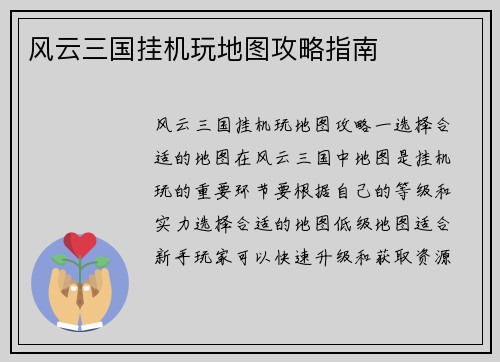 风云三国挂机玩地图攻略指南

风云三国挂机玩地图攻略一选择合适的地图在风云三国中地图是挂机玩的重要环节要根据自己的等级和实力选择合适的地图低级地图适合新手玩家可以快速升级和获取资源